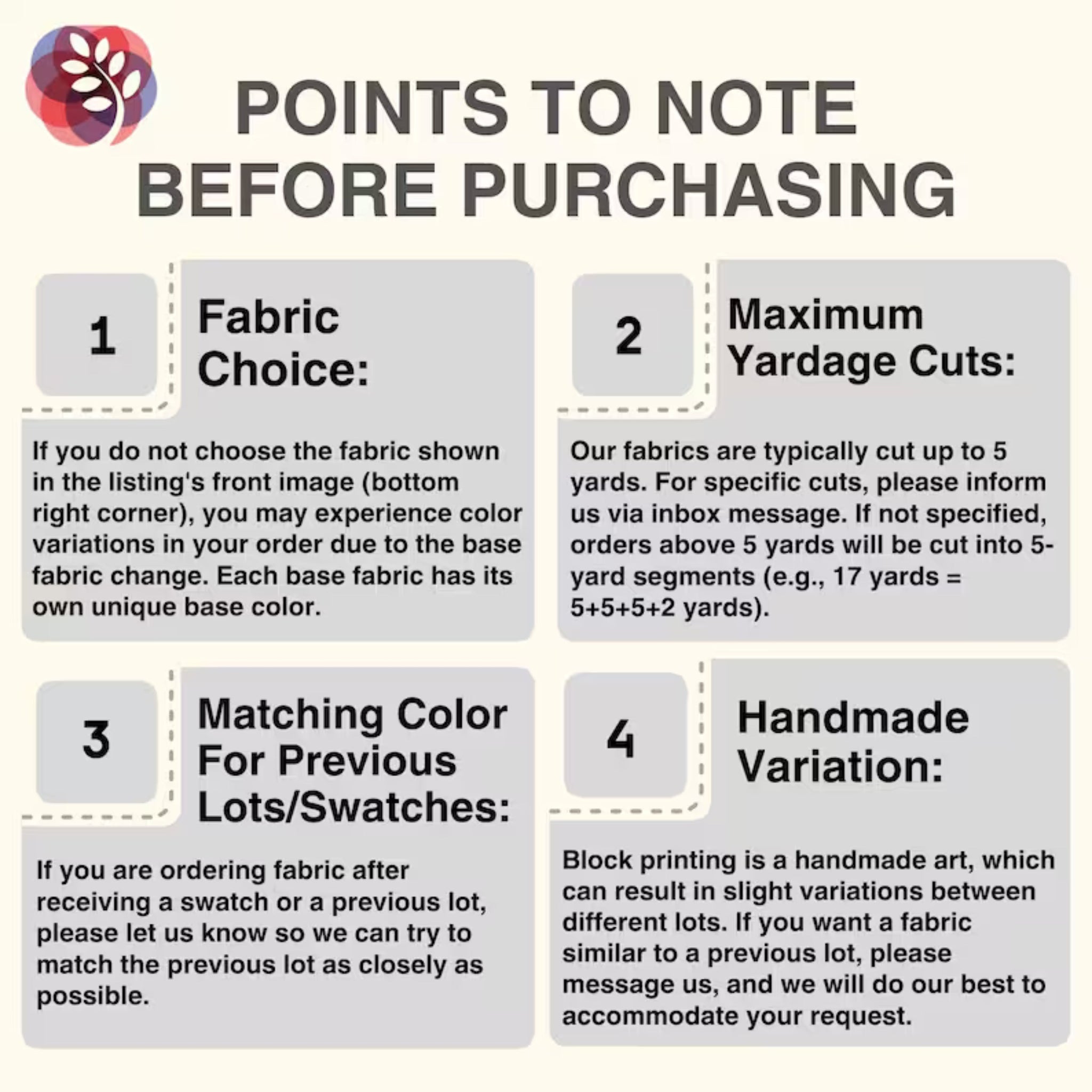 POINTS TO NOTE
BEFORE PURCHASING

1

Fabric
Choice:

If you do not choose the fabric shown in the listing's front image (bottom right corner), you may experience color variations in your order due to the base fabric change. Each base fabric has its own unique base color.

2

Maximum
Yardage Cuts:

Our fabrics are typically cut up to 5 yards. For specific cuts, please inform us via inbox message. If not specified, orders above 5 yards will be cut into 5-yard segments (e.g., 17 yards = 5+5+5+2 yards).

3

Matching Color
For Previous
Lots/Swatches:

If you are ordering fabric after receiving a swatch or a previous lot, please let us know so we can try to match the previous lot as closely as possible.

4

Handmade
Variation:

Block printing is a handmade art, which can result in slight variations between different lots. If you want a fabric similar to a previous lot, please message us, and we will do our best to accommodate your request.